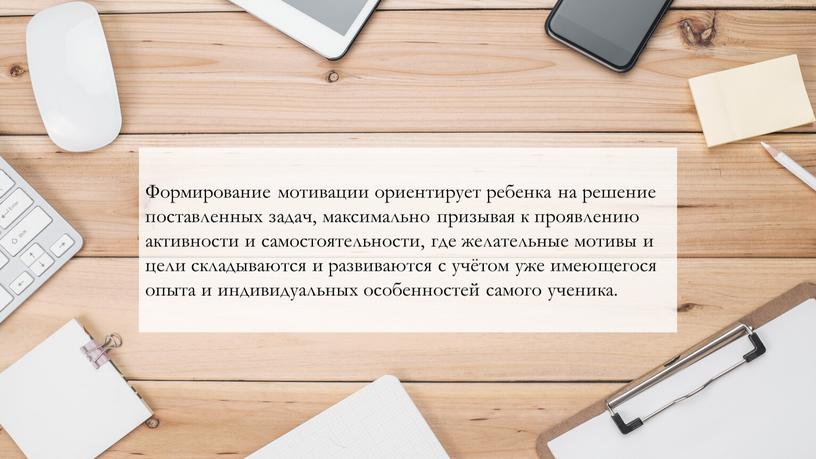 Формирование мотивации ориентирует ребенка на решение поставленных задач, максимально призывая к проявлению активности и самостоятельности, где желательные мотивы и цели складываются и развиваются с учётом уже имеющегося опыта и индивидуальных особенностей самого ученика.